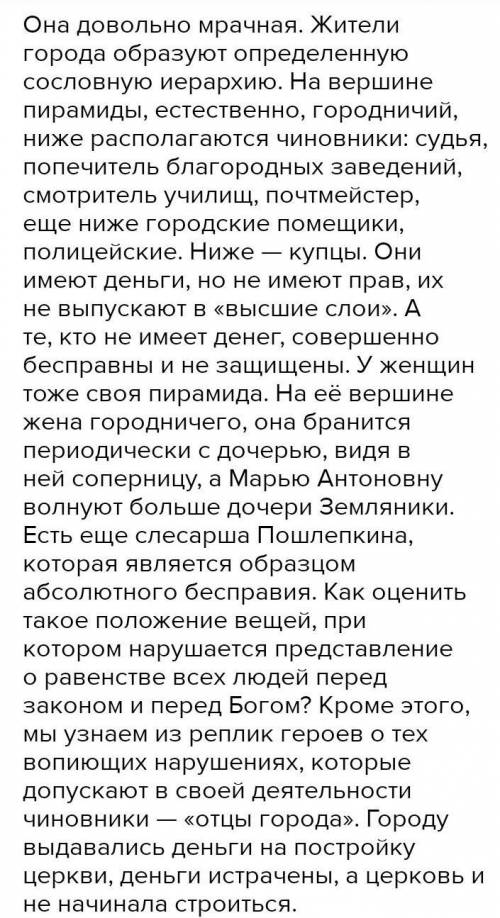 Она довольно мрачная. Жители города образуют определенную сословную иерархию. На вершине пирамиды, естественно, городничий, ниже располагаются чиновники: судья, попечитель благородных заведений, смотритель училищ, почтмейстер, еще ниже городские помещики, полицейские. Ниже — купцы. Они имеют деньги, но не имеют прав, их не выпускают в «высшие слои». А те, кто не имеет денег, совершенно бесправны и не защищены. У женщин тоже своя пирамида. На её вершине жена городничего, она бранится периодически с дочерью, видя в ней соперницу, а Марью Антоновну волнуют больше дочери Земляники. Есть еще слесарша Пошлепкина, которая является образцом абсолютного бесправия. Как оценить такое положение вещей, при котором нарушается представление о равенстве всех людей перед законом и перед Богом? Кроме этого, мы узнаем из реплик героев о тех вопиющих нарушениях, которые допускают в своей деятельности чиновники — «отцы города». Городу выдавались деньги на постройку церкви, деньги истрачены, а церковь и не начинала строиться.